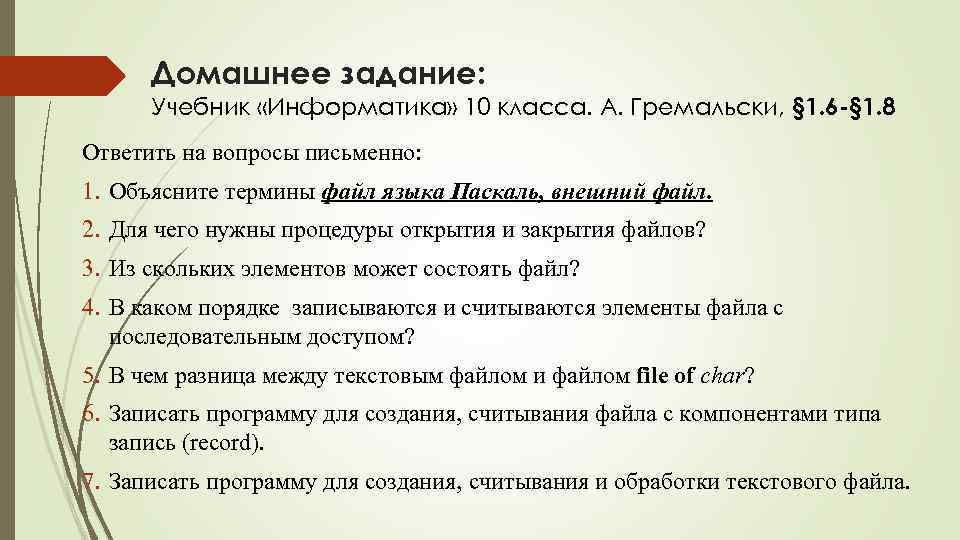 Домашнее задание:
Учебник «Информатика» 10 класса. А. Гремальски, §1.6-§1.8

Ответить на вопросы письменно:

1. Объясните термины файл языка Паскаль, внешний файл.
2. Для чего нужны процедуры открытия и закрытия файлов?
3. Из скольких элементов может состоять файл?
4. В каком порядке записываются и считываются элементы файла с последовательным доступом?
5. В чем разница между текстовым файлом и файлом file of char?
6. Записать программу для создания, считывания файла с компонентами типа запись (record).
7. Записать программу для создания, считывания и обработки текстового файла.